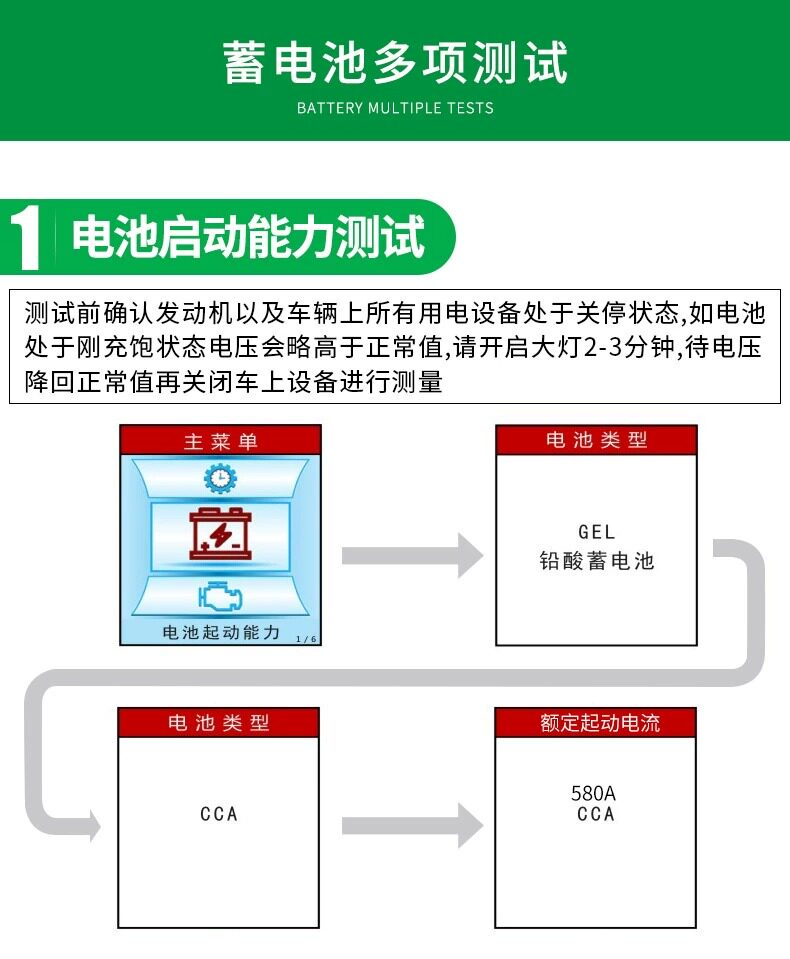 蓄电池多项测试
BATTERY MULTIPLE TESTS

1 电池启动能力测试

测试前确认发动机以及车辆上所有用电设备处于关停状态,如电池处于刚充饱状态电压会略高于正常值,请开启大灯2-3分钟,待电压降回正常值再关闭车上设备进行测量

主菜单
电池起动能力
1/6

电池类型
GEL
铅酸蓄电池

电池类型
CCA

额定起动电流
580A
CCA